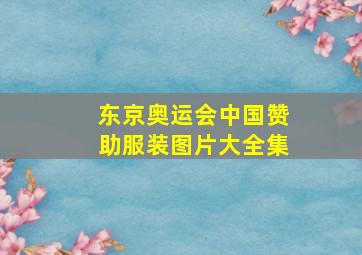 东京奥运会中国赞助服装图片大全集